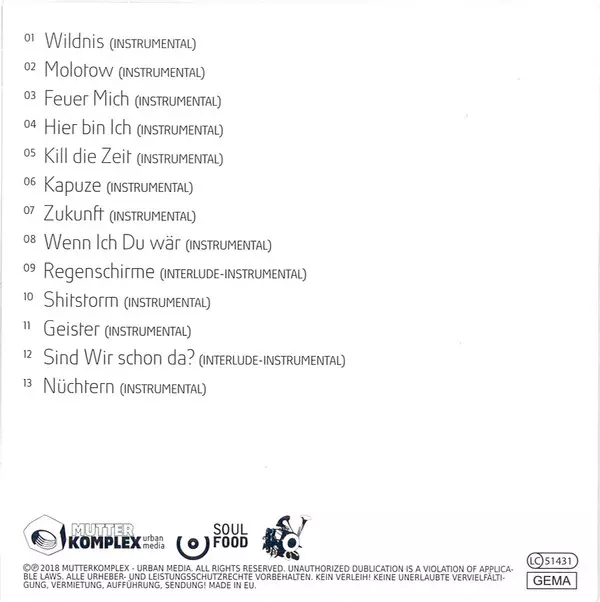 01 Wildnis (INSTRUMENTAL)
02 Molotow (INSTRUMENTAL)
03 Feuer Mich (INSTRUMENTAL)
04 Hier bin Ich (INSTRUMENTAL)
05 Kill die Zeit (INSTRUMENTAL)
06 Kapuze (INSTRUMENTAL)
07 Zukunft (INSTRUMENTAL)
08 Wenn Ich Du wär (INSTRUMENTAL)
09 Regenschirme (INTERLUDE-INSTRUMENTAL)
10 Shitstorm (INSTRUMENTAL)
11 Geister (INSTRUMENTAL)
12 Sind Wir schon da? (INTERLUDE-INSTRUMENTAL)
13 Nüchtern (INSTRUMENTAL)

MUTTER KOMPLEX urban media

SOUL FOOD

©℗ 2018 MUTTERKOMPLEX - URBAN MEDIA. ALL RIGHTS RESERVED. UNAUTHORIZED DUBLICATION IS A VIOLATION OF APPLICABLE LAWS. ALLE URHEBER- UND LEISTUNGSSCHUTZRECHTE VORBEHALTEN. KEIN VERLEIH! KEINE UNERLAUBTE VERVIELFÄLTIGUNG, VERMIETUNG, AUFFÜHRUNG, SENDUNG! MADE IN EU.

LC 51431
GEMA